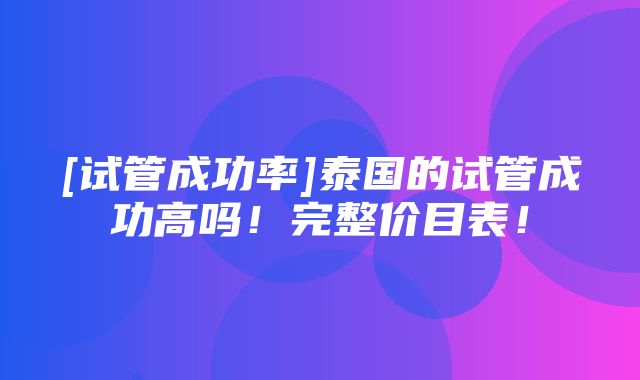 [试管成功率]泰国的试管成功高吗！完整价目表！